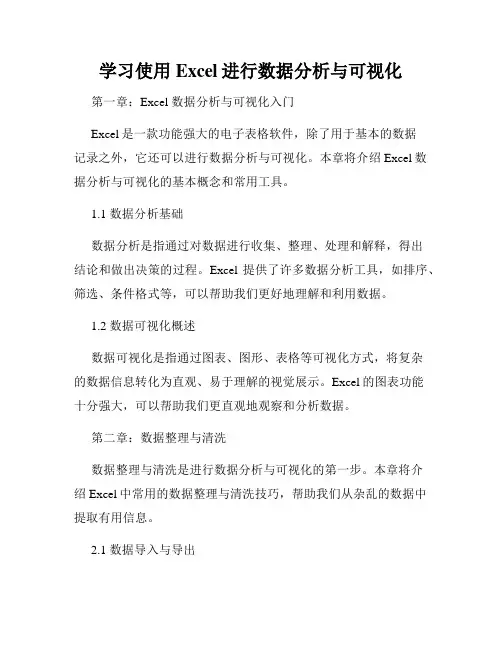 学习使用 Excel 进行数据分析与可视化

第一章：Excel 数据分析与可视化入门

Excel 是一款功能强大的电子表格软件，除了用于基本的数据记录之外，它还可以进行数据分析与可视化。本章将介绍 Excel 数据分析与可视化的基本概念和常用工具。

1.1 数据分析基础

数据分析是指通过对数据进行收集、整理、处理和解释，得出结论和做出决策的过程。Excel 提供了许多数据分析工具，如排序、筛选、条件格式等，可以帮助我们更好地理解和利用数据。

1.2 数据可视化概述

数据可视化是指通过图表、图形、表格等可视化方式，将复杂的数据信息转化为直观、易于理解的视觉展示。Excel 的图表功能十分强大，可以帮助我们更直观地观察和分析数据。

第二章：数据整理与清洗

数据整理与清洗是进行数据分析与可视化的第一步。本章将介绍 Excel 中常用的数据整理与清洗技巧，帮助我们从杂乱的数据中提取有用信息。

2.1 数据导入与导出